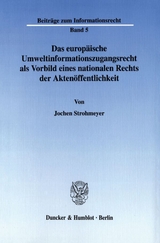 Beiträge zum Informationsrecht

Band 5

Das europäische Umweltinformationszugangsrecht als Vorbild eines nationalen Rechts der Aktenöffentlichkeit

Von

Jochen Strohmeyer

Duncker & Humblot · Berlin